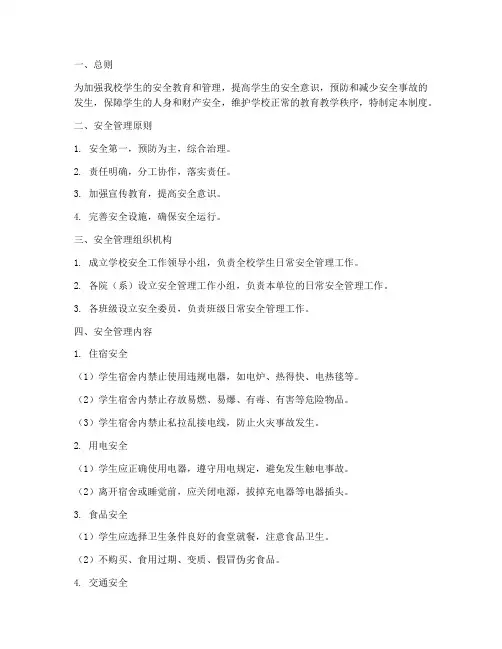 一、总则

为加强我校学生的安全教育和管理，提高学生的安全意识，预防和减少安全事故的发生，保障学生的人身和财产安全，维护学校正常的教育教学秩序，特制定本制度。

二、安全管理原则

1. 安全第一，预防为主，综合治理。

2. 责任明确，分工协作，落实责任。

3. 加强宣传教育，提高安全意识。

4. 完善安全设施，确保安全运行。

三、安全管理组织机构

1. 成立学校安全工作领导小组，负责全校学生日常安全管理工作。

2. 各院（系）设立安全管理工作小组，负责本单位的日常安全管理工作。

3. 各班级设立安全委员，负责班级日常安全管理工作。

四、安全管理内容

1. 住宿安全

（1）学生宿舍内禁止使用违规电器，如电炉、热得快、电热毯等。

（2）学生宿舍内禁止存放易燃、易爆、有毒、有害等危险物品。

（3）学生宿舍内禁止私拉乱接电线，防止火灾事故发生。

2. 用电安全

（1）学生应正确使用电器，遵守用电规定，避免发生触电事故。

（2）离开宿舍或睡觉前，应关闭电源，拔掉充电器等电器插头。

3. 食品安全

（1）学生应选择卫生条件良好的食堂就餐，注意食品卫生。

（2）不购买、食用过期、变质、假冒伪劣食品。

4. 交通安全